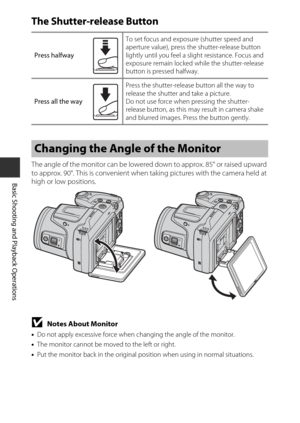 The Shutter-release Button

| Press halfway | To set focus and exposure (shutter speed and aperture value), press the shutter-release button lightly until you feel a slight resistance. Focus and exposure remain locked while the shutter-release button is pressed halfway. |
|---|---|
| Press all the way | Press the shutter-release button all the way to release the shutter and take a picture. Do not use force when pressing the shutter-release button, as this may result in camera shake and blurred images. Press the button gently. |

Changing the Angle of the Monitor

The angle of the monitor can be lowered down to approx. 85° or raised upward to approx. 90°. This is convenient when taking pictures with the camera held at high or low positions.

Basic Shooting and Playback Operations

Notes About Monitor

• Do not apply excessive force when changing the angle of the monitor.
• The monitor cannot be moved to the left or right.
• Put the monitor back in the original position when using in normal situations.